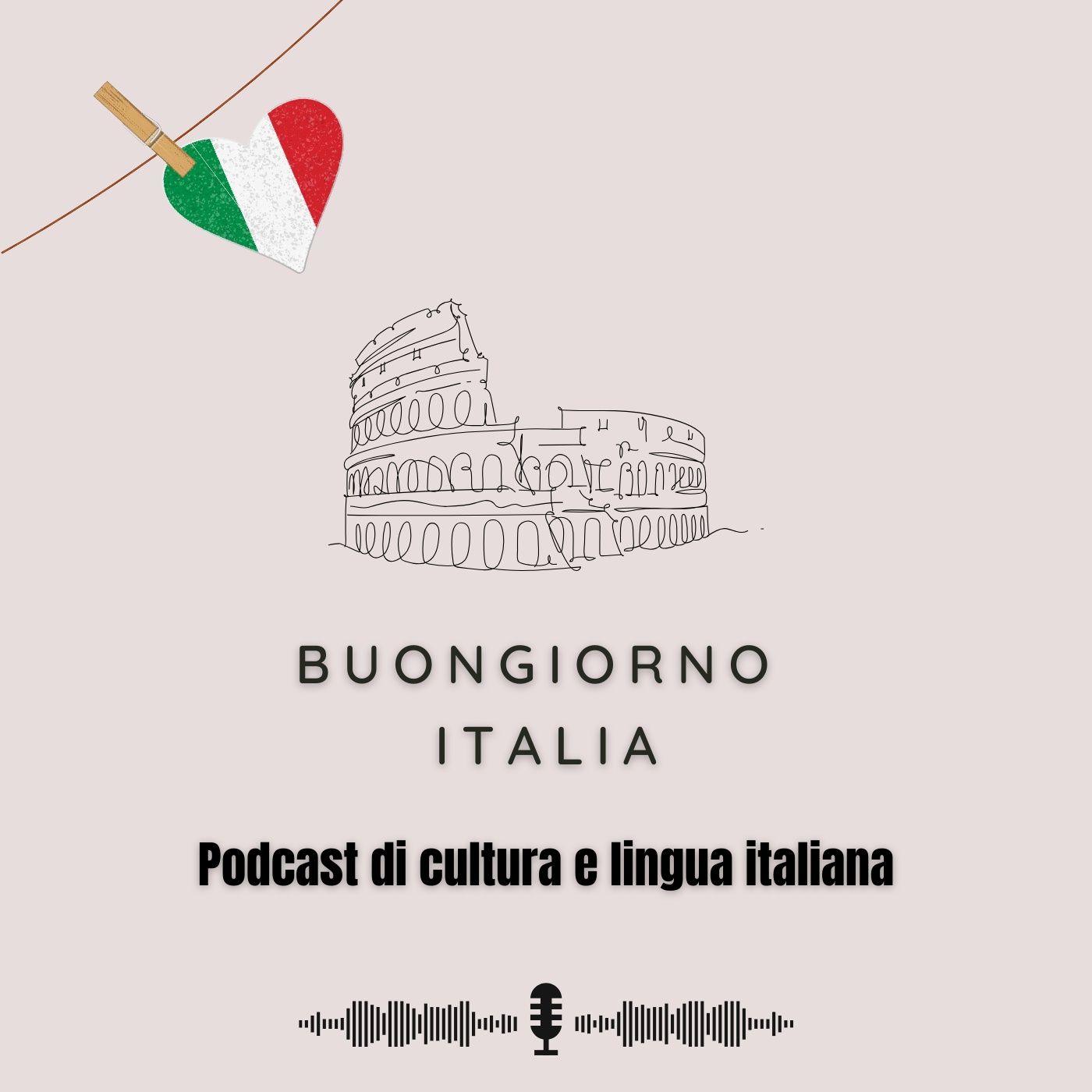 BUONGIORNO
ITALIA

Podcast di cultura e lingua italiana